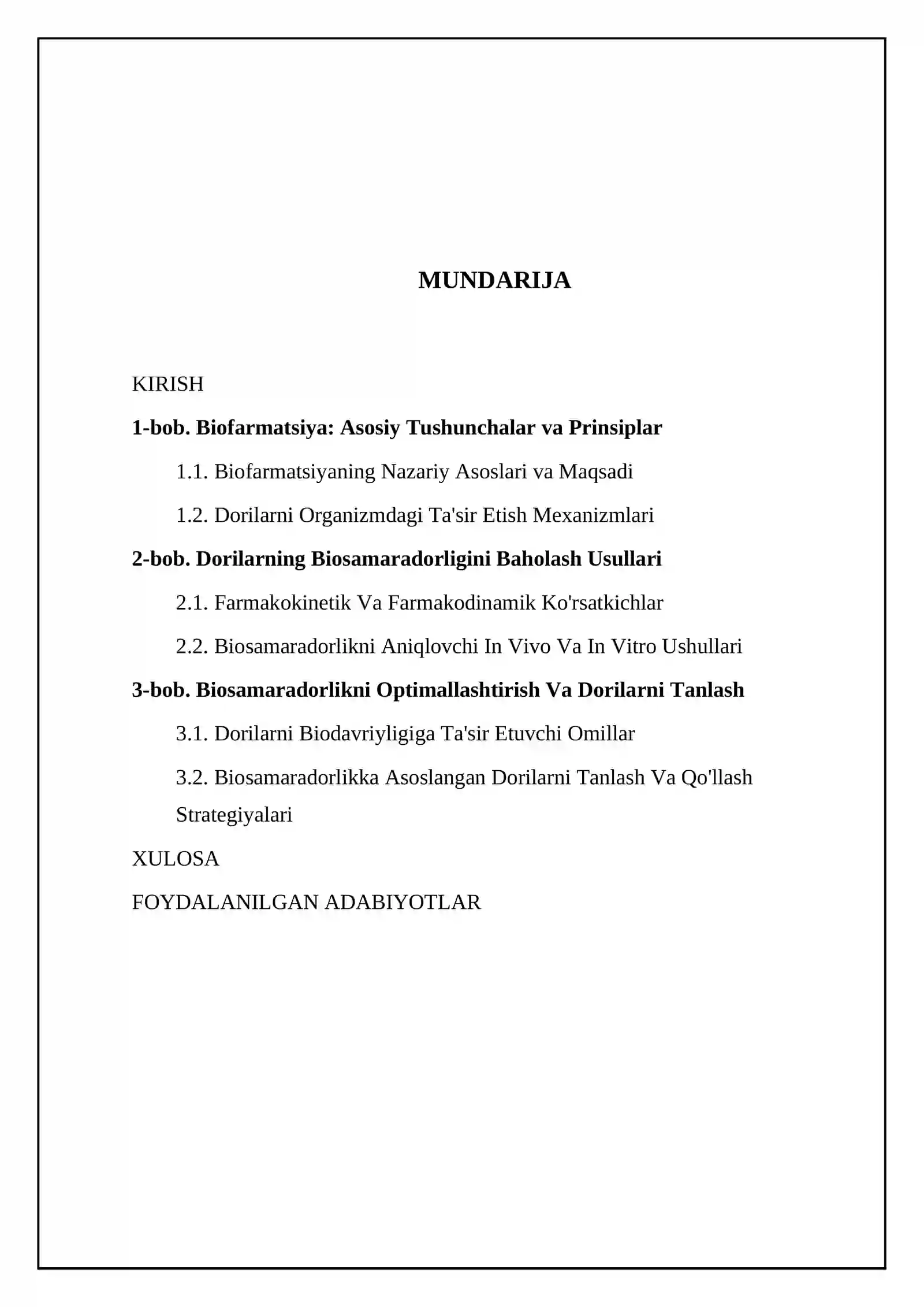 MUNDARIJA

KIRISH

1-bob. Biofarmatsiya: Asosiy Tushunchalar va Prinsiplar

1.1. Biofarmatsiyaning Nazariy Asoslari va Maqsadi

1.2. Dorilarni Organizmdagi Ta'sir Etish Mexanizmlari

2-bob. Dorilarning Biosamaradorligini Baholash Usullari

2.1. Farmakokinetik Va Farmakodinamik Ko'rsatkichlar

2.2. Biosamaradorlikni Aniqlovchi In Vivo Va In Vitro Ushullari

3-bob. Biosamaradorlikni Optimallashtirish Va Dorilarni Tanlash

3.1. Dorilarni Biodavriyligiga Ta'sir Etuvchi Omillar

3.2. Biosamaradorlikka Asoslangan Dorilarni Tanlash Va Qo'llash Strategiyalari

XULOSA

FOYDALANILGAN ADABIYOTLAR